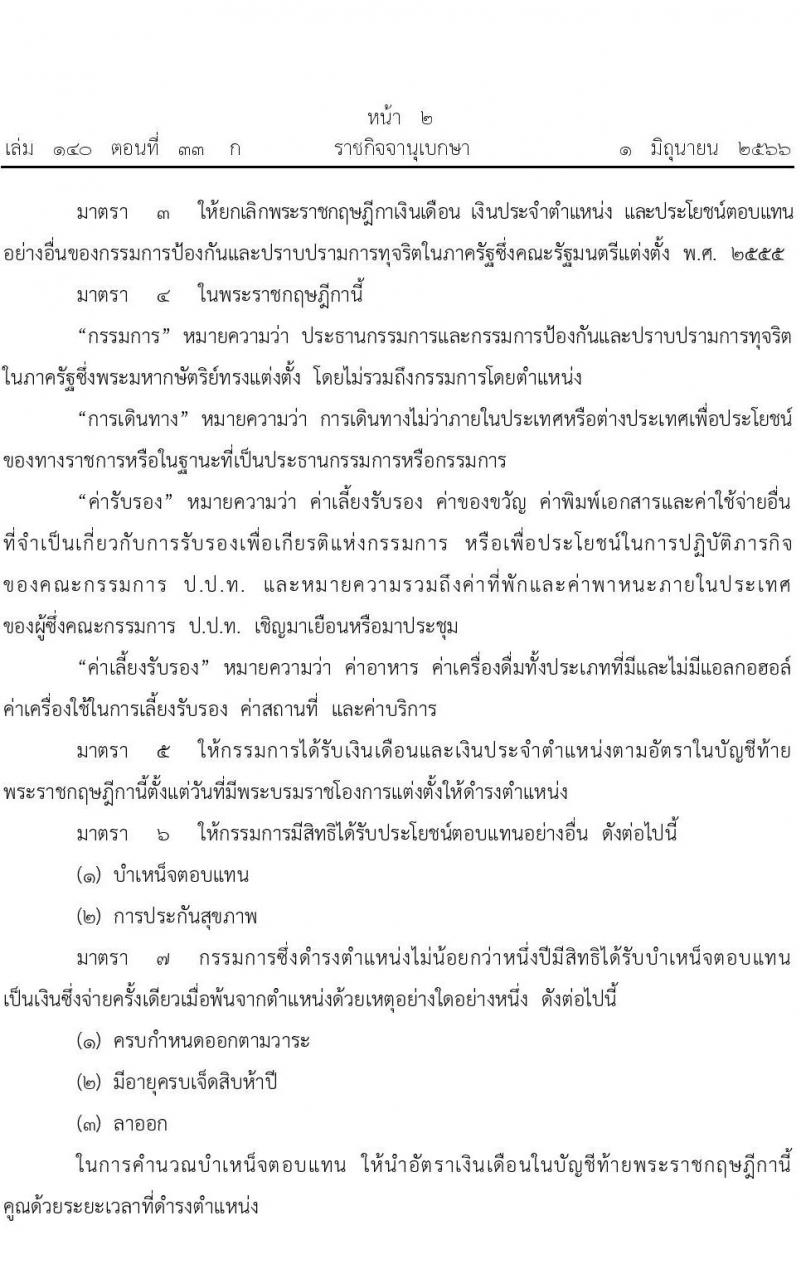 หน้า ๒
เล่ม ๑๔๐ ตอนที่ ๓๓ ก ราชกิจจานุเบกษา ๑ มิถุนายน ๒๕๖๖

มาตรา ๓ ให้ยกเลิกพระราชกฤษฎีกาเงินเดือน เงินประจำตำแหน่ง และประโยชน์ตอบแทนอย่างอื่นของกรรมการป้องกันและปราบปรามการทุจริตในภาครัฐซึ่งคณะรัฐมนตรีแต่งตั้ง พ.ศ. ๒๕๕๕

มาตรา ๔ ในพระราชกฤษฎีกานี้

“กรรมการ” หมายความว่า ประธานกรรมการและกรรมการป้องกันและปราบปรามการทุจริตในภาครัฐซึ่งพระมหากษัตริย์ทรงแต่งตั้ง โดยไม่รวมถึงกรรมการโดยตำแหน่ง

“การเดินทาง” หมายความว่า การเดินทางไม่ว่าภายในประเทศหรือต่างประเทศเพื่อประโยชน์ของทางราชการหรือในฐานะที่เป็นประธานกรรมการหรือกรรมการ

“ค่ารับรอง” หมายความว่า ค่าเลี้ยงรับรอง ค่าของขวัญ ค่าพิมพ์เอกสารและค่าใช้จ่ายอื่นที่จำเป็นเกี่ยวกับการรับรองเพื่อเกียรติแห่งกรรมการ หรือเพื่อประโยชน์ในการปฏิบัติภารกิจของคณะกรรมการ ป.ป.ท. และหมายความรวมถึงค่าที่พักและค่าพาหนะภายในประเทศของผู้ซึ่งคณะกรรมการ ป.ป.ท. เชิญมาเยือนหรือมาประชุม

“ค่าเลี้ยงรับรอง” หมายความว่า ค่าอาหาร ค่าเครื่องดื่มทั้งประเภทที่มีและไม่มีแอลกอฮอล์ ค่าเครื่องใช้ในการเลี้ยงรับรอง ค่าสถานที่ และค่าบริการ

มาตรา ๕ ให้กรรมการได้รับเงินเดือนและเงินประจำตำแหน่งตามอัตราในบัญชีท้ายพระราชกฤษฎีกานี้ตั้งแต่วันที่มีพระบรมราชโองการแต่งตั้งให้ดำรงตำแหน่ง

มาตรา ๖ ให้กรรมการมีสิทธิได้รับประโยชน์ตอบแทนอย่างอื่น ดังต่อไปนี้

(๑) บำเหน็จตอบแทน

(๒) การประกันสุขภาพ

มาตรา ๗ กรรมการซึ่งดำรงตำแหน่งไม่น้อยกว่าหนึ่งปีมีสิทธิได้รับบำเหน็จตอบแทนเป็นเงินซึ่งจ่ายครั้งเดียวเมื่อพ้นจากตำแหน่งด้วยเหตุอย่างใดอย่างหนึ่ง ดังต่อไปนี้

(๑) ครบกำหนดออกตามวาระ

(๒) มีอายุครบเจ็ดสิบห้าปี

(๓) ลาออก

ในการคำนวณบำเหน็จตอบแทน ให้นำอัตราเงินเดือนในบัญชีท้ายพระราชกฤษฎีกานี้คูณด้วยระยะเวลาที่ดำรงตำแหน่ง